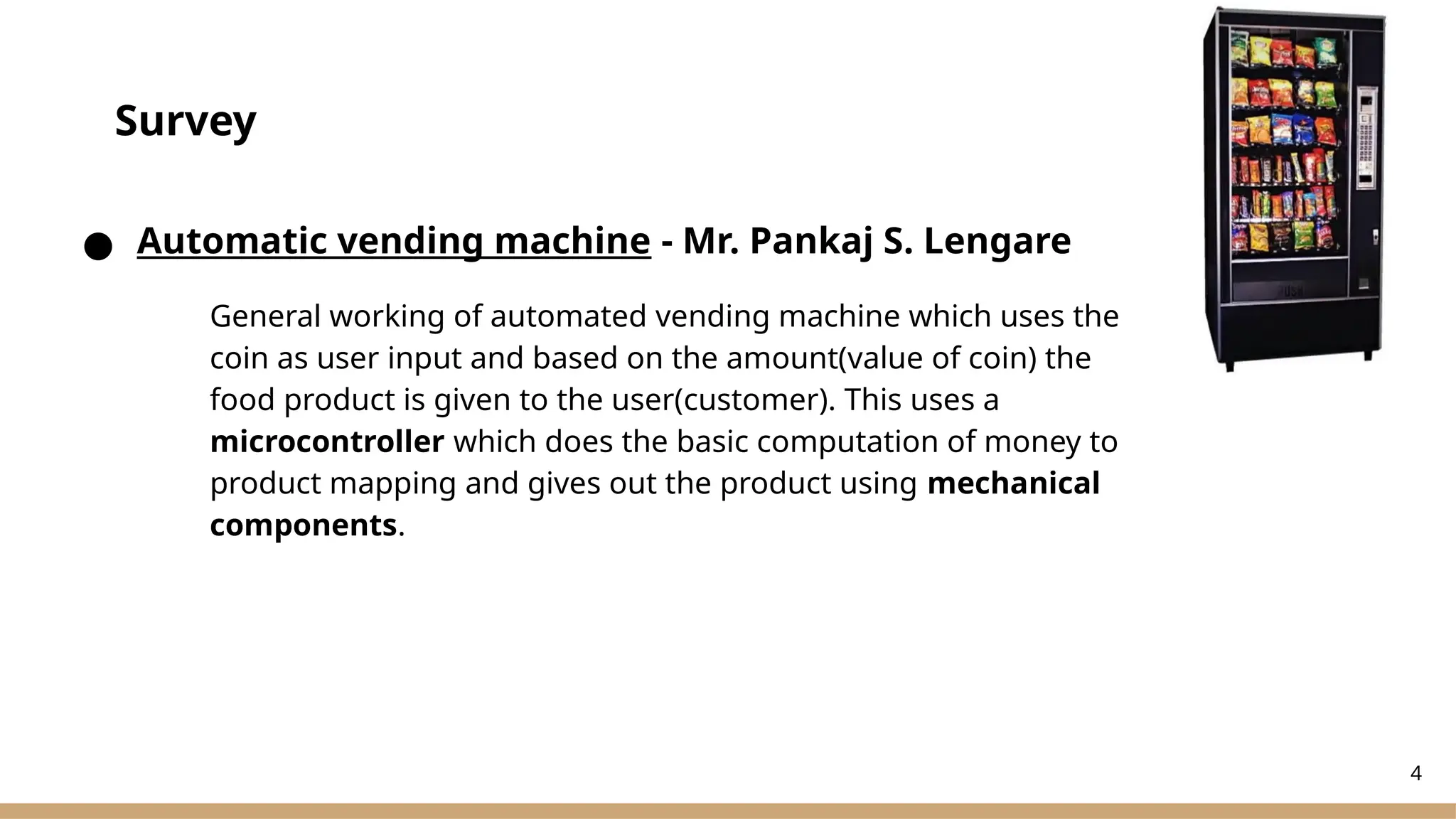 Survey

• Automatic vending machine - Mr. Pankaj S. Lengare

General working of automated vending machine which uses the coin as user input and based on the amount(value of coin) the food product is given to the user(customer). This uses a microcontroller which does the basic computation of money to product mapping and gives out the product using mechanical components.

4